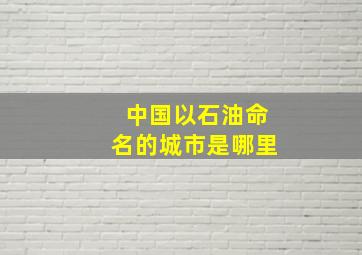 中国以石油命名的城市是哪里